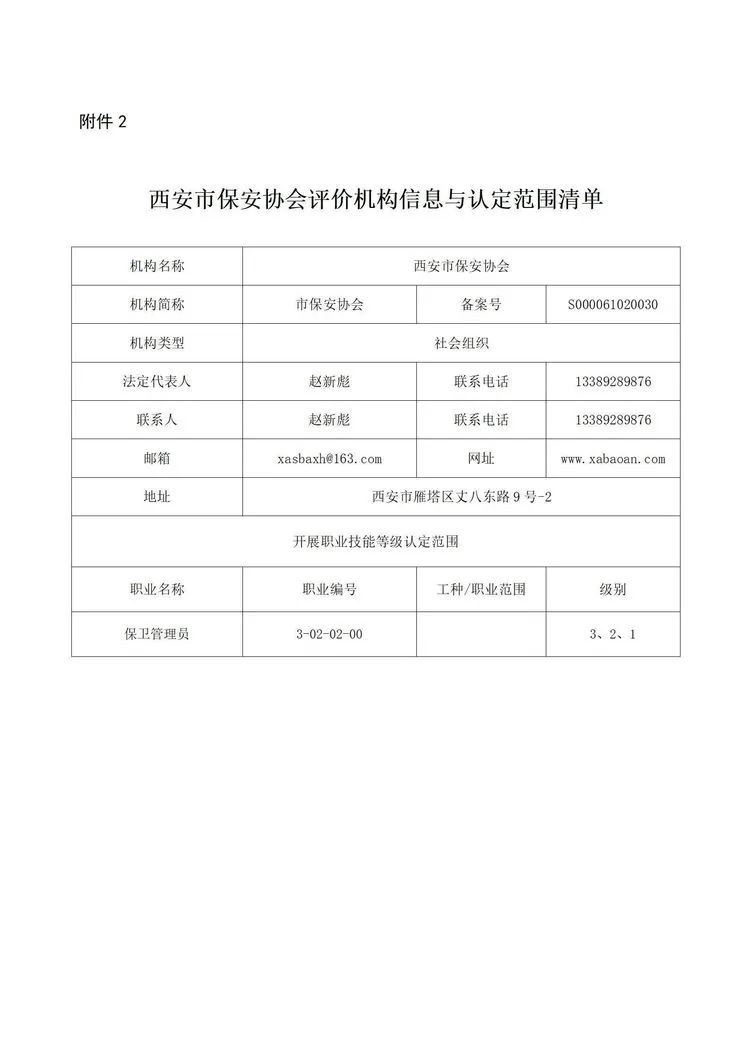 附件 2

西安市保安协会评价机构信息与认定范围清单

| 机构名称 | 西安市保安协会 | | |
|---|---|---|---|
| 机构简称 | 市保安协会 | 备案号 | S000061020030 |
| 机构类型 | 社会组织 | | |
| 法定代表人 | 赵新彪 | 联系电话 | 13389289876 |
| 联系人 | 赵新彪 | 联系电话 | 13389289876 |
| 邮箱 | xasbaxh@163.com | 网址 | www.xabaoan.com |
| 地址 | 西安市雁塔区丈八东路 9 号-2 | | |
| 开展职业技能等级认定范围 | | | |
| 职业名称 | 职业编号 | 工种/职业范围 | 级别 |
| 保卫管理员 | 3-02-02-00 | | 3、2、1 |